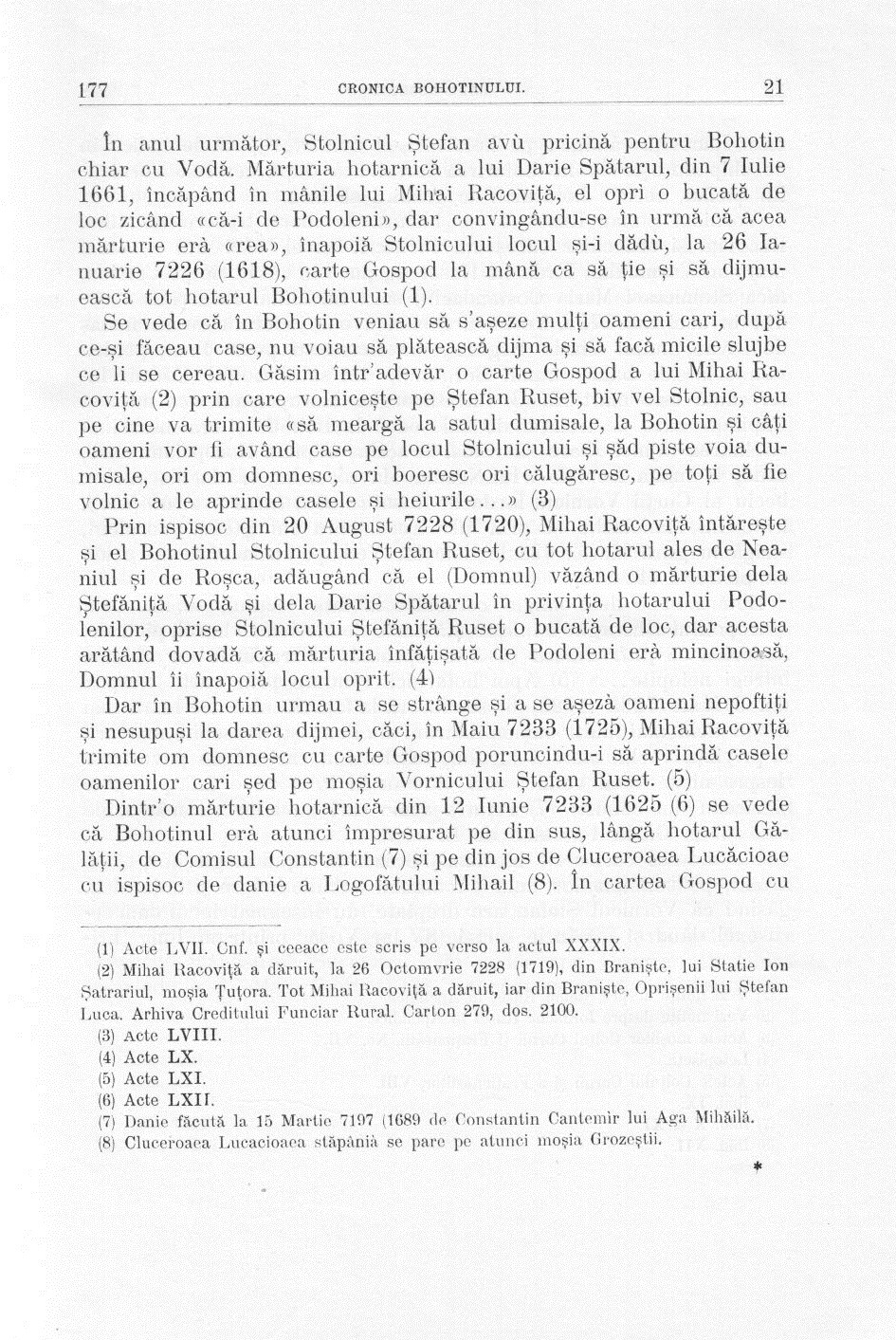 177 CRONICA BOHOTINULUI. 21

În anul următor, Stolnicul Ștefan avù pricină pentru Bohotin chiar cu Vodă. Mărturia hotarnică a lui Darie Spătarul, din 7 Iulie 1661, încăpând în mânile lui Mihai Racoviță, el oprì o bucată de loc zicând «că-i de Podoleni», dar convingându-se în urmă că acea mărturie erà «rea», înapoiă Stolnicului locul și-i dădù, la 26 Ianuarie 7226 (1618), carte Gospod la mână ca să ție și să dijmuească tot hotarul Bohotinului (1).

Se vede că în Bohotin veniau să s'așeze mulți oameni cari, după ce-și făceau case, nu voiau să plătească dijma și să facă micile slujbe ce li se cereau. Găsim într'adevăr o carte Gospod a lui Mihai Racoviță (2) prin care volnicește pe Ștefan Ruset, biv vel Stolnic, sau pe cine va trimite «să meargă la satul dumisale, la Bohotin și câți oameni vor fi având case pe locul Stolnicului și șăd piste voia dumisale, ori om domnesc, ori boeresc ori călugăresc, pe toți să fie volnic a le aprinde casele și heiurile...» (3)

Prin ispisoc din 20 August 7228 (1720), Mihai Racoviță întărește și el Bohotinul Stolnicului Ștefan Ruset, cu tot hotarul ales de Neaniul și de Roșca, adăugând că el (Domnul) văzând o mărturie dela Ștefăniță Vodă și dela Darie Spătarul în privința hotarului Podolenilor, oprise Stolnicului Ștefăniță Ruset o bucată de loc, dar acesta arătând dovadă că mărturia înfățișată de Podoleni erà mincinoasă, Domnul îi înapoiă locul oprit. (4)

Dar în Bohotin urmau a se strânge și a se așezà oameni nepoftiți și nesupuși la darea dijmei, căci, în Maiu 7233 (1725), Mihai Racoviță trimite om domnesc cu carte Gospod poruncindu-i să aprindă casele oamenilor cari șed pe moșia Vornicului Ștefan Ruset. (5)

Dintr'o mărturie hotarnică din 12 Iunie 7233 (1625 (6) se vede că Bohotinul erà atunci împresurat pe din sus, lângă hotarul Gălății, de Comisul Constantin (7) și pe din jos de Cluceroaea Lucăcioae cu ispisoc de danie a Logofătului Mihail (8). În cartea Gospod cu

(1) Acte LVII. Cnf. și ceeace este scris pe verso la actul XXXIX.
(2) Mihai Racoviță a dăruit, la 26 Octomvrie 7228 (1719), din Braniște, lui Statie Ion Șatrariul, moșia Țuțora. Tot Mihai Racoviță a dăruit, iar din Braniște, Oprișenii lui Ștefan Luca. Arhiva Creditului Funciar Rural. Carton 279, dos. 2100.
(3) Acte LVIII.
(4) Acte LX.
(5) Acte LXI.
(6) Acte LXII.
(7) Danie făcută la 15 Martie 7197 (1689 de Constantin Cantemir lui Aga Mihăilă.
(8) Cluceroaea Lucacioaea stăpânià se pare pe atunci moșia Grozeștii.

*